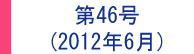 第46号
(2012年6月)